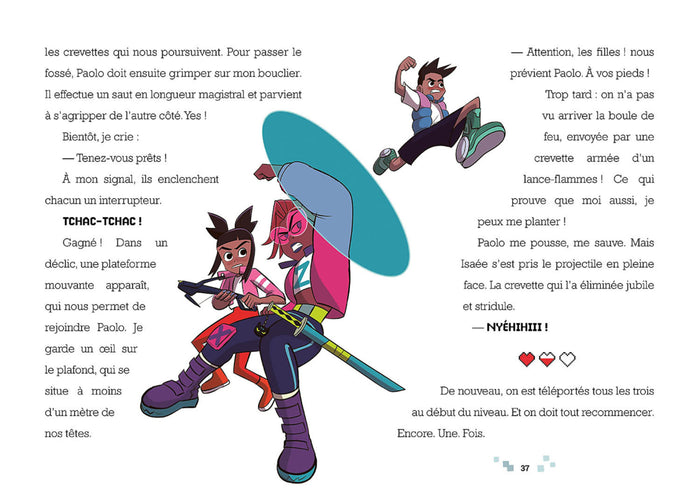 les crevettes qui nous poursuivent. Pour passer le fossé, Paolo doit ensuite grimper sur mon bouclier. Il effectue un saut en longueur magistral et parvient à s'agripper de l'autre côté. Yes !

Bientôt, je crie :

— Tenez-vous prêts !

À mon signal, ils enclenchent chacun un interrupteur.

TCHAC-TCHAC !

Gagné ! Dans un déclic, une plateforme mouvante apparaît, qui nous permet de rejoindre Paolo. Je garde un œil sur le plafond, qui se situe à moins d'un mètre de nos têtes.

— Attention, les filles ! nous prévient Paolo. À vos pieds !

Trop tard : on n'a pas vu arriver la boule de feu, envoyée par une crevette armée d'un lance-flammes ! Ce qui prouve que moi aussi, je peux me planter !

Paolo me pousse, me sauve. Mais Isaée s'est pris le projectile en pleine face. La crevette qui l'a éliminée jubile et stridule.

— NYÉHIHIII !

De nouveau, on est téléportés tous les trois au début du niveau. Et on doit tout recommencer. Encore. Une. Fois.

37